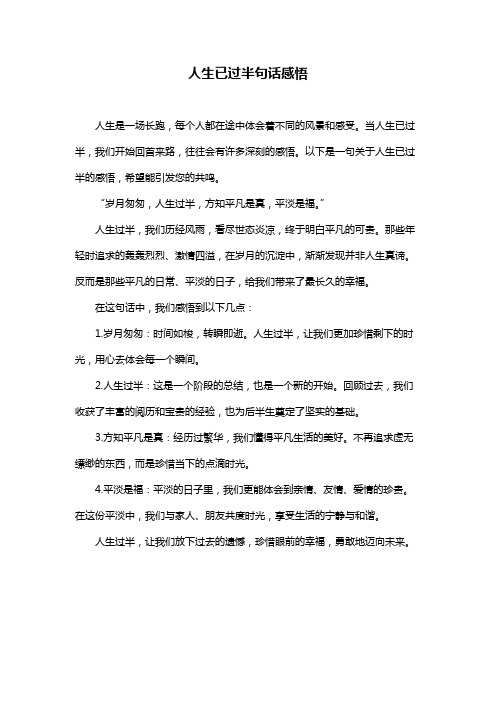 人生已过半句话感悟

人生是一场长跑，每个人都在途中体会着不同的风景和感受。当人生已过半，我们开始回首来路，往往会有许多深刻的感悟。以下是一句关于人生已过半的感悟，希望能引发您的共鸣。

“岁月匆匆，人生过半，方知平凡是真，平淡是福。”

人生过半，我们历经风雨，看尽世态炎凉，终于明白平凡的可贵。那些年轻时追求的轰轰烈烈、激情四溢，在岁月的沉淀中，渐渐发现并非人生真谛。反而是那些平凡的日常、平淡的日子，给我们带来了最长久的幸福。

在这句话中，我们感悟到以下几点：

1.岁月匆匆：时间如梭，转瞬即逝。人生过半，让我们更加珍惜剩下的时光，用心去体会每一个瞬间。

2.人生过半：这是一个阶段的总结，也是一个新的开始。回顾过去，我们收获了丰富的阅历和宝贵的经验，也为后半生奠定了坚实的基础。

3.方知平凡是真：经历过繁华，我们懂得平凡生活的美好。不再追求虚无缥缈的东西，而是珍惜当下的点滴时光。

4.平淡是福：平淡的日子里，我们更能体会到亲情、友情、爱情的珍贵。在这份平淡中，我们与家人、朋友共度时光，享受生活的宁静与和谐。

人生过半，让我们放下过去的遗憾，珍惜眼前的幸福，勇敢地迈向未来。